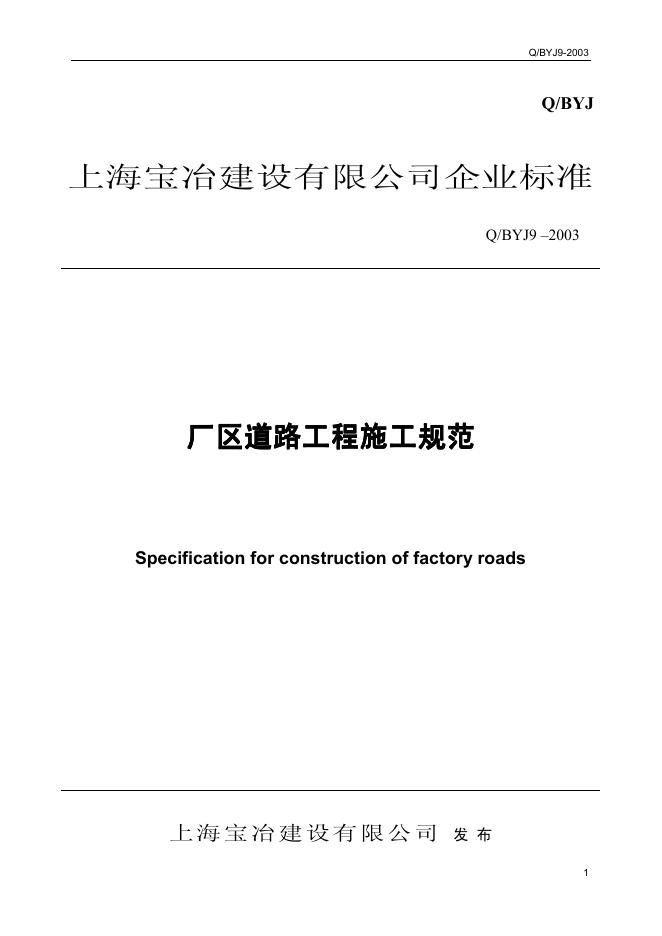 Q/BYJ9-2003

Q/BYJ

上海宝冶建设有限公司企业标准

Q/BYJ9 –2003

厂区道路工程施工规范

Specification for construction of factory roads

上海宝冶建设有限公司 发布

1